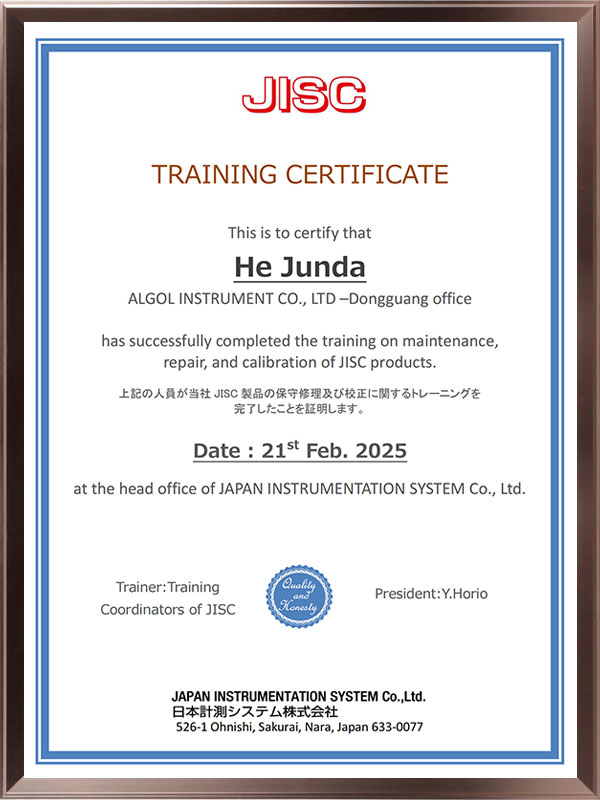 JISC

TRAINING CERTIFICATE

This is to certify that

He Junda

ALGOL INSTRUMENT CO., LTD –Dongguang office

has successfully completed the training on maintenance, repair, and calibration of JISC products.

上記の人員が当社 JISC 製品の保守修理及び校正に関するトレーニングを完了したことを証明します。

Date : 21$^{st}$ Feb. 2025

at the head office of JAPAN INSTRUMENTATION SYSTEM Co., Ltd.

Trainer:Training Coordinators of JISC

Quality and Honesty

President:Y.Horio

JAPAN INSTRUMENTATION SYSTEM Co.,Ltd.
日本計測システム株式会社
526-1 Ohnishi, Sakurai, Nara, Japan 633-0077